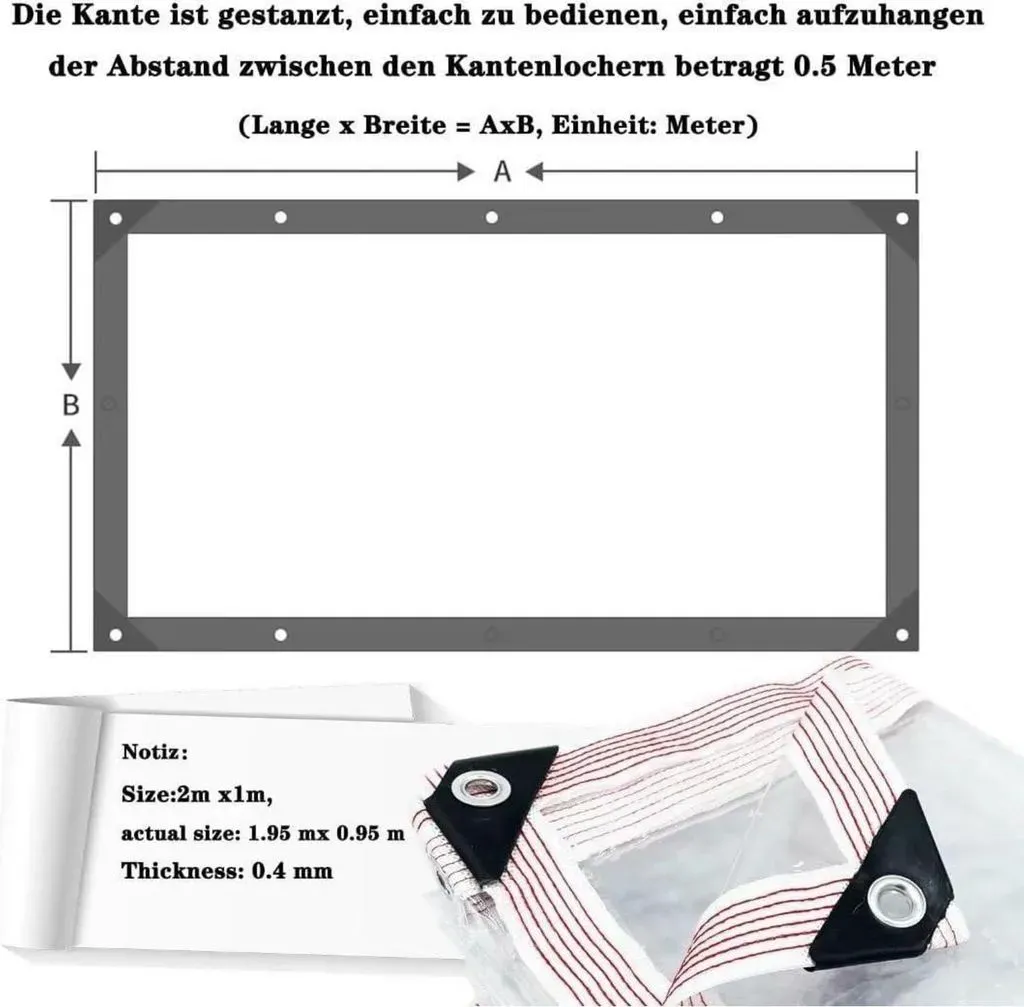 Die Kante ist gestanzt, einfach zu bedienen, einfach aufzuhangen
der Abstand zwischen den Kantenlochern betragt 0.5 Meter

(Lange x Breite = AxB, Einheit: Meter)

A

B

Notiz:
Size:2m x1m,
actual size: 1.95 mx 0.95 m
Thickness: 0.4 mm